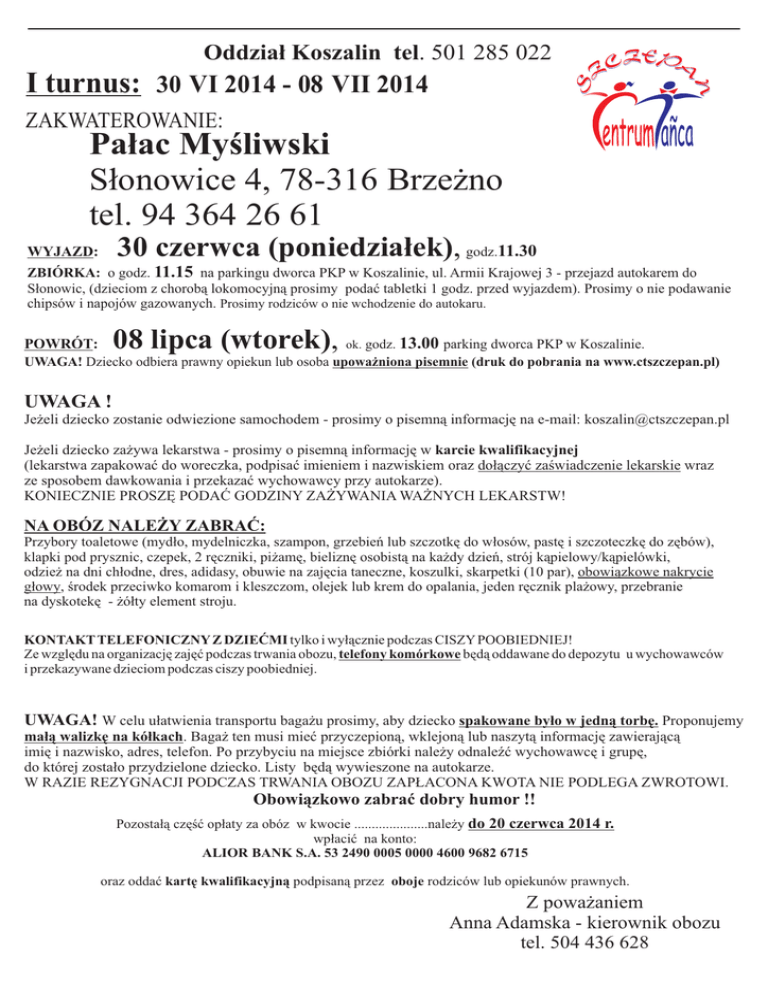 Oddział Koszalin tel. 501 285 022

I turnus: 30 VI 2014 - 08 VII 2014

SZCZEPAN
Centrum Tańca

ZAKWATEROWANIE:
Pałac Myśliwski
Słonowice 4, 78-316 Brzeżno
tel. 94 364 26 61

WYJAZD: 30 czerwca (poniedziałek), godz.11.30

ZBIÓRKA: o godz. 11.15 na parkingu dworca PKP w Koszalinie, ul. Armii Krajowej 3 - przejazd autokarem do Słonowic, (dzieciom z chorobą lokomocyjną prosimy podać tabletki 1 godz. przed wyjazdem). Prosimy o nie podawanie chipsów i napojów gazowanych. Prosimy rodziców o nie wchodzenie do autokaru.

POWRÓT: 08 lipca (wtorek), ok. godz. 13.00 parking dworca PKP w Koszalinie.
UWAGA! Dziecko odbiera prawny opiekun lub osoba upoważniona pisemnie (druk do pobrania na www.ctszczepan.pl)

UWAGA !
Jeżeli dziecko zostanie odwiezione samochodem - prosimy o pisemną informację na e-mail: koszalin@ctszczepan.pl

Jeżeli dziecko zażywa lekarstwa - prosimy o pisemną informację w karcie kwalifikacyjnej (lekarstwa zapakować do woreczka, podpisać imieniem i nazwiskiem oraz dołączyć zaświadczenie lekarskie wraz ze sposobem dawkowania i przekazać wychowawcy przy autokarze).
KONIECZNIE PROSZĘ PODAĆ GODZINY ZAŻYWANIA WAŻNYCH LEKARSTW!

NA OBÓZ NALEŻY ZABRAĆ:
Przybory toaletowe (mydło, mydelniczka, szampon, grzebień lub szczotkę do włosów, pastę i szczoteczkę do zębów), klapki pod prysznic, czepek, 2 ręczniki, piżamę, bieliznę osobistą na każdy dzień, strój kąpielowy/kąpielówki, odzież na dni chłodne, dres, adidasy, obuwie na zajęcia taneczne, koszulki, skarpetki (10 par), obowiązkowe nakrycie głowy, środek przeciwko komarom i kleszczom, olejek lub krem do opalania, jeden ręcznik plażowy, przebranie na dyskotekę - żółty element stroju.

KONTAKT TELEFONICZNY Z DZIEĆMI tylko i wyłącznie podczas CISZY POOBIEDNIEJ!
Ze względu na organizację zajęć podczas trwania obozu, telefony komórkowe będą oddawane do depozytu u wychowawców i przekazywane dzieciom podczas ciszy poobiedniej.

UWAGA! W celu ułatwienia transportu bagażu prosimy, aby dziecko spakowane było w jedną torbę. Proponujemy małą walizkę na kółkach. Bagaż ten musi mieć przyczepioną, wklejoną lub naszytą informację zawierającą imię i nazwisko, adres, telefon. Po przybyciu na miejsce zbiórki należy odnaleźć wychowawcę i grupę, do której zostało przydzielone dziecko. Listy będą wywieszone na autokarze.
W RAZIE REZYGNACJI PODCZAS TRWANIA OBOZU ZAPŁACONA KWOTA NIE PODLEGA ZWROTOWI.
Obowiązkowo zabrać dobry humor !!

Pozostałą część opłaty za obóz w kwocie ....................należy do 20 czerwca 2014 r.
wpłacić na konto:
ALIOR BANK S.A. 53 2490 0005 0000 4600 9682 6715

oraz oddać kartę kwalifikacyjną podpisaną przez oboje rodziców lub opiekunów prawnych.

Z poważaniem
Anna Adamska - kierownik obozu
tel. 504 436 628